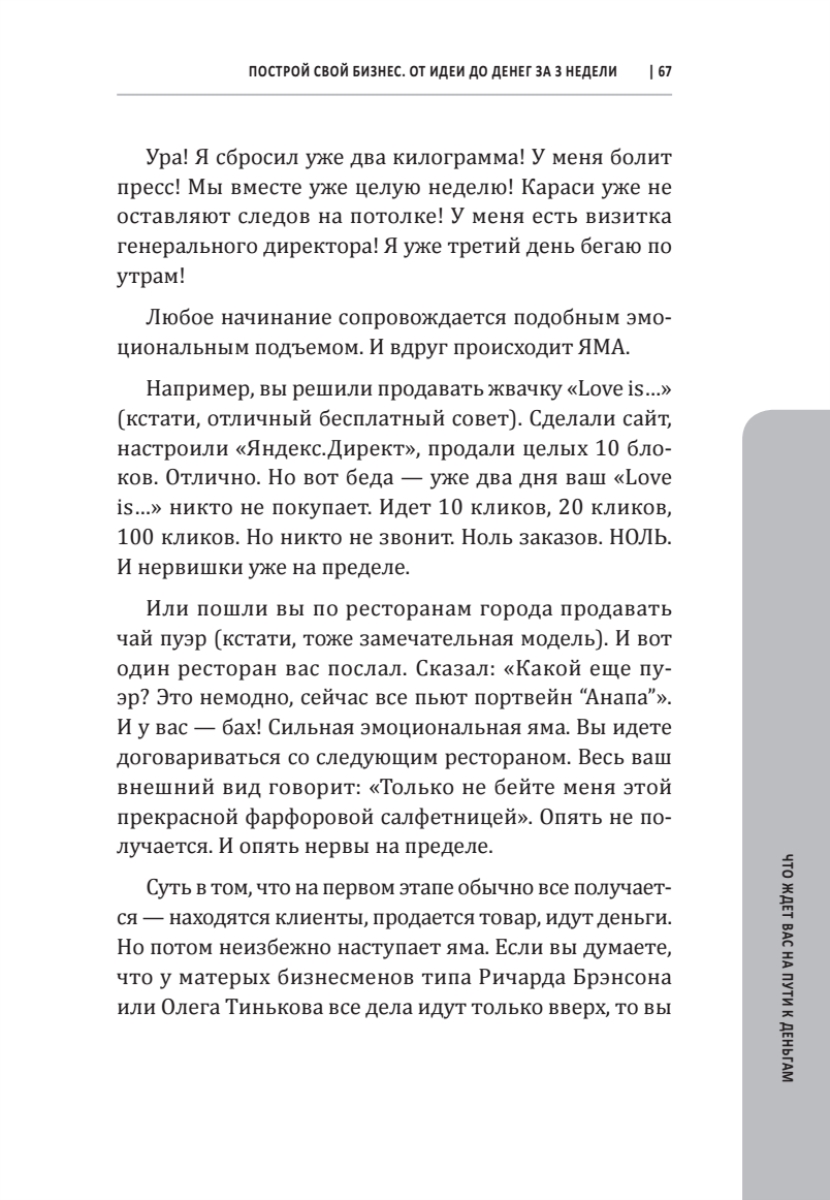 ПОСТРОЙ СВОЙ БИЗНЕС. ОТ ИДЕИ ДО ДЕНЕГ ЗА 3 НЕДЕЛИ | 67

Ура! Я сбросил уже два килограмма! У меня болит пресс! Мы вместе уже целую неделю! Караси уже не оставляют следов на потолке! У меня есть визитка генерального директора! Я уже третий день бегаю по утрам!

Любое начинание сопровождается подобным эмоциональным подъемом. И вдруг происходит ЯМА.

Например, вы решили продавать жвачку «Love is…» (кстати, отличный бесплатный совет). Сделали сайт, настроили «Яндекс.Директ», продали целых 10 блоков. Отлично. Но вот беда — уже два дня ваш «Love is…» никто не покупает. Идет 10 кликов, 20 кликов, 100 кликов. Но никто не звонит. Ноль заказов. НОЛЬ. И нервишки уже на пределе.

Или пошли вы по ресторанам города продавать чай пуэр (кстати, тоже замечательная модель). И вот один ресторан вас послал. Сказал: «Какой еще пуэр? Это немодно, сейчас все пьют портвейн “Анапа”». И у вас — бах! Сильная эмоциональная яма. Вы идете договариваться со следующим рестораном. Весь ваш внешний вид говорит: «Только не бейте меня этой прекрасной фарфоровой салфетницей». Опять не получается. И опять нервы на пределе.

Суть в том, что на первом этапе обычно все получается — находятся клиенты, продается товар, идут деньги. Но потом неизбежно наступает яма. Если вы думаете, что у матерых бизнесменов типа Ричарда Брэнсона или Олега Тинькова все дела идут только вверх, то вы

ЧТО ЖДЕТ ВАС НА ПУТИ К ДЕНЬГАМ